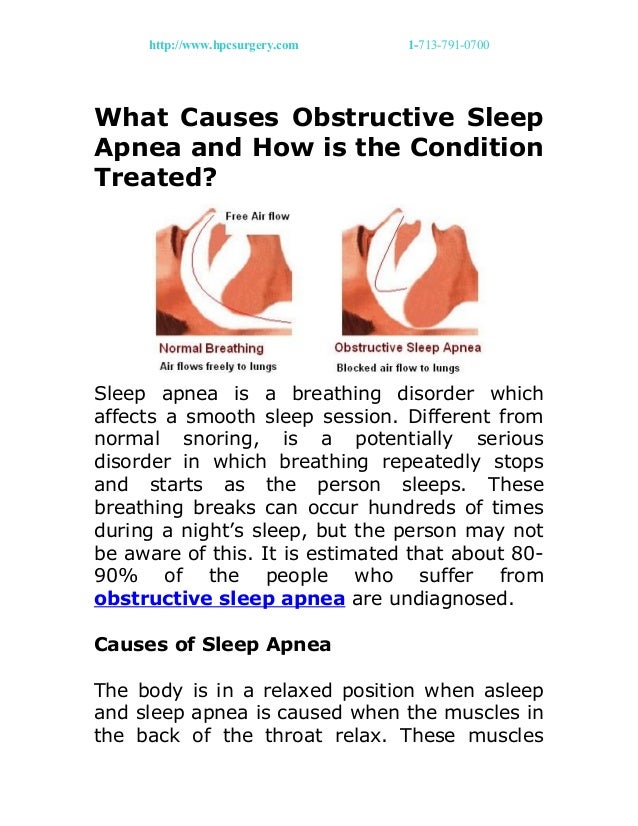 http://www.hpcsurgery.com 1-713-791-0700

What Causes Obstructive Sleep Apnea and How is the Condition Treated?

Free Air flow

Normal Breathing
Air flows freely to lungs

Obstructive Sleep Apnea
Blocked air flow to lungs

Sleep apnea is a breathing disorder which affects a smooth sleep session. Different from normal snoring, is a potentially serious disorder in which breathing repeatedly stops and starts as the person sleeps. These breathing breaks can occur hundreds of times during a night's sleep, but the person may not be aware of this. It is estimated that about 80-90% of the people who suffer from obstructive sleep apnea are undiagnosed.

Causes of Sleep Apnea

The body is in a relaxed position when asleep and sleep apnea is caused when the muscles in the back of the throat relax. These muscles